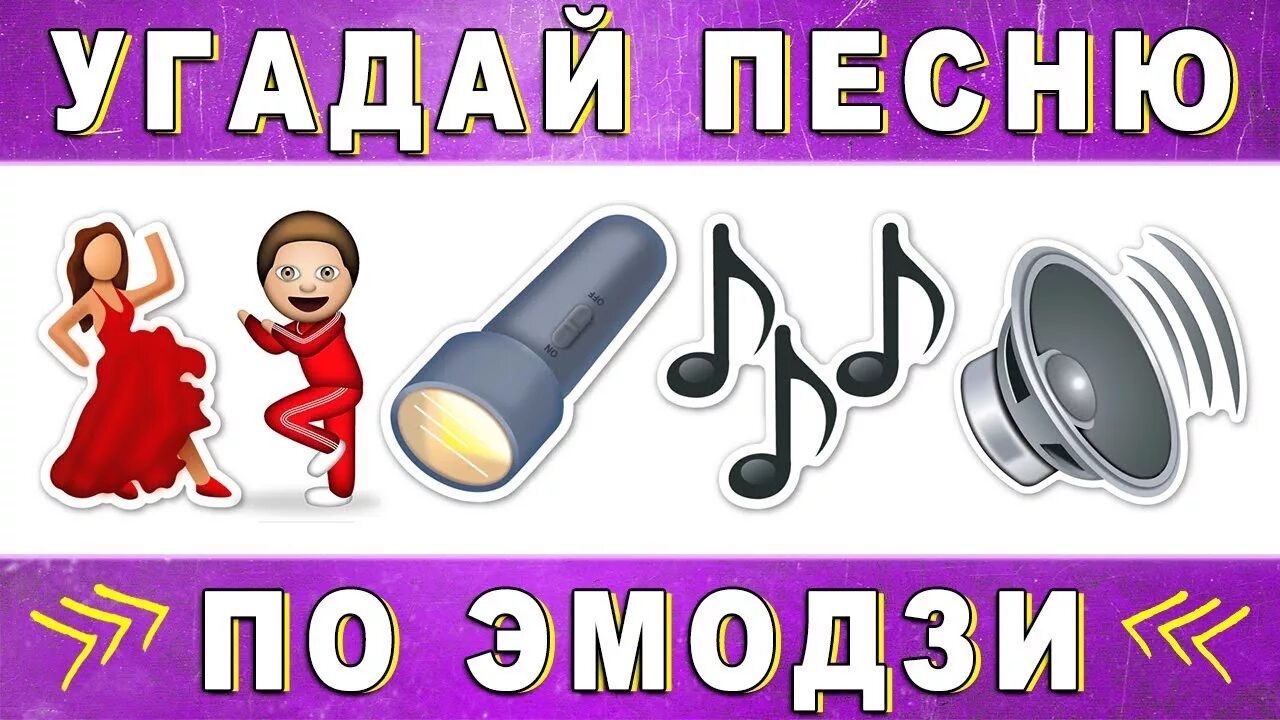 УГАДАЙ ПЕСНЮ

OFF
ON

ПО ЭМОДЗИ